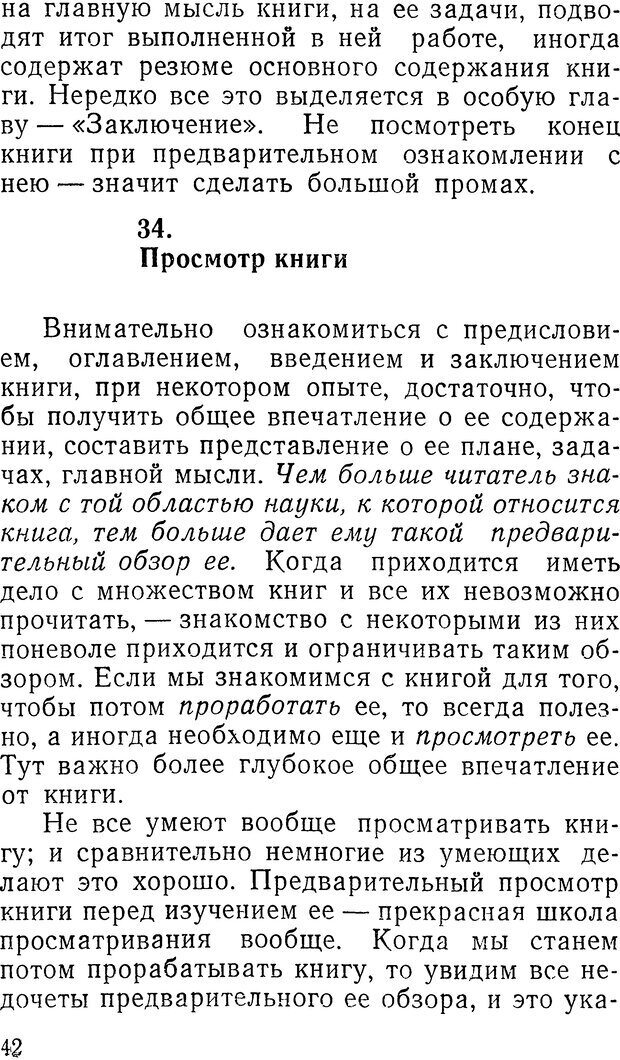 на главную мысль книги, на ее задачи, подводят итог выполненной в ней работе, иногда содержат резюме основного содержания книги. Нередко все это выделяется в особую главу — «Заключение». Не посмотреть конец книги при предварительном ознакомлении с нею — значит сделать большой промах.

34.
Просмотр книги

Внимательно ознакомиться с предисловием, оглавлением, введением и заключением книги, при некотором опыте, достаточно, чтобы получить общее впечатление о ее содержании, составить представление о ее плане, задачах, главной мысли. Чем больше читатель знаком с той областью науки, к которой относится книга, тем больше дает ему такой предварительный обзор ее. Когда приходится иметь дело с множеством книг и все их невозможно прочитать, — знакомство с некоторыми из них поневоле приходится и ограничивать таким обзором. Если мы знакомимся с книгой для того, чтобы потом проработать ее, то всегда полезно, а иногда необходимо еще и просмотреть ее. Тут важно более глубокое общее впечатление от книги.

Не все умеют вообще просматривать книгу; и сравнительно немногие из умеющих делают это хорошо. Предварительный просмотр книги перед изучением ее — прекрасная школа просматривания вообще. Когда мы станем потом прорабатывать книгу, то увидим все недочеты предварительного ее обзора, и это ука-

42